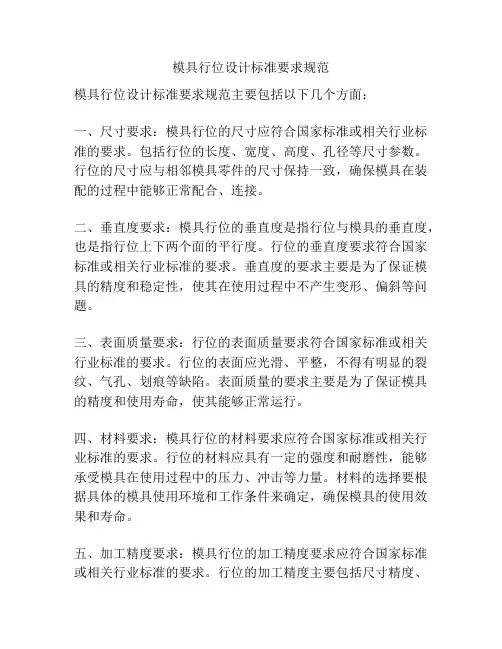 模具行位设计标准要求规范

模具行位设计标准要求规范主要包括以下几个方面：

一、尺寸要求：模具行位的尺寸应符合国家标准或相关行业标准的要求。包括行位的长度、宽度、高度、孔径等尺寸参数。行位的尺寸应与相邻模具零件的尺寸保持一致，确保模具在装配的过程中能够正常配合、连接。

二、垂直度要求：模具行位的垂直度是指行位与模具的垂直度，也是指行位上下两个面的平行度。行位的垂直度要求符合国家标准或相关行业标准的要求。垂直度的要求主要是为了保证模具的精度和稳定性，使其在使用过程中不产生变形、偏斜等问题。

三、表面质量要求：行位的表面质量要求符合国家标准或相关行业标准的要求。行位的表面应光滑、平整，不得有明显的裂纹、气孔、划痕等缺陷。表面质量的要求主要是为了保证模具的精度和使用寿命，使其能够正常运行。

四、材料要求：模具行位的材料要求应符合国家标准或相关行业标准的要求。行位的材料应具有一定的强度和耐磨性，能够承受模具在使用过程中的压力、冲击等力量。材料的选择要根据具体的模具使用环境和工作条件来确定，确保模具的使用效果和寿命。

五、加工精度要求：模具行位的加工精度要求应符合国家标准或相关行业标准的要求。行位的加工精度主要包括尺寸精度、